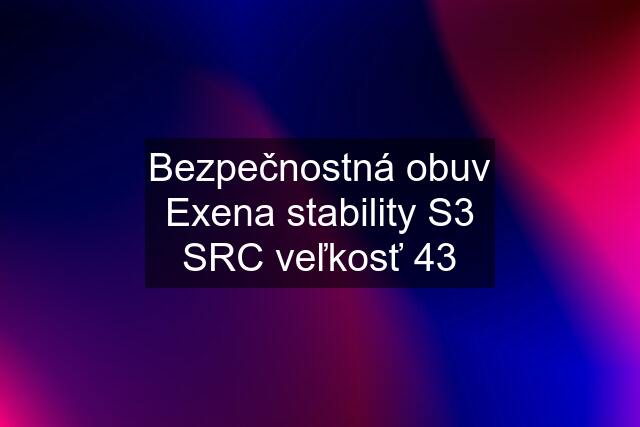 Bezpečnostná obuv Exena stability S3 SRC veľkosť 43